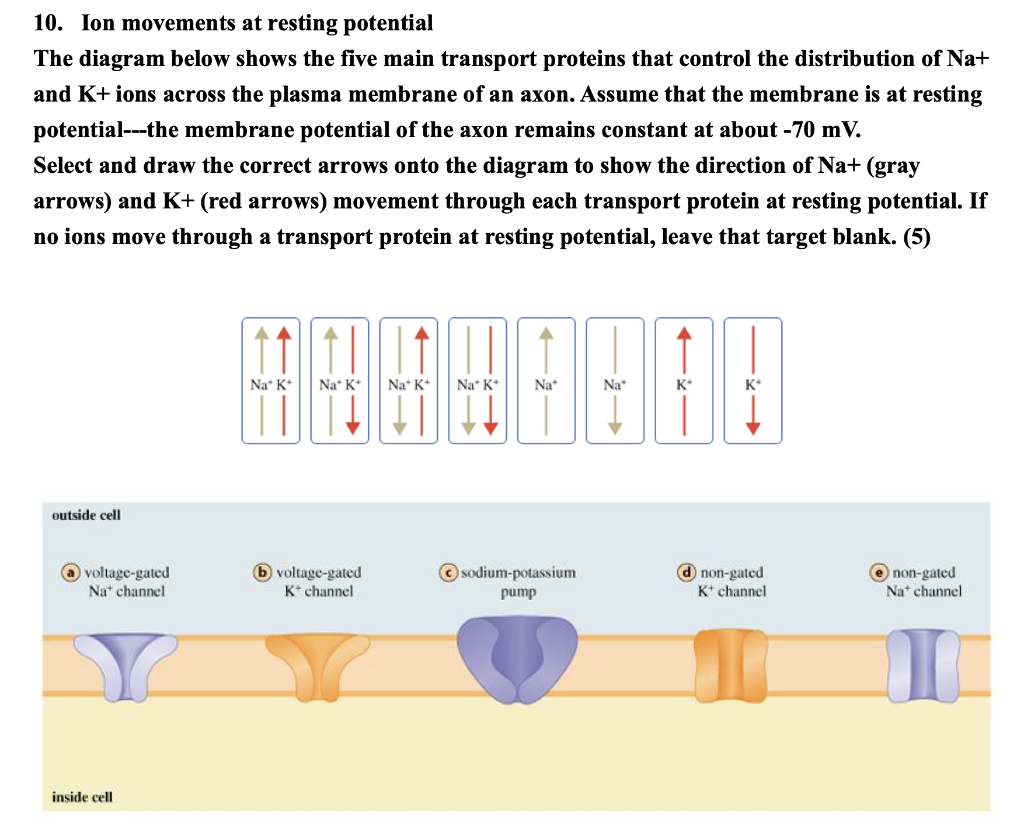 10. Ion movements at resting potential
The diagram below shows the five main transport proteins that control the distribution of Na+ and K+ ions across the plasma membrane of an axon. Assume that the membrane is at resting potential---the membrane potential of the axon remains constant at about -70 mV.
Select and draw the correct arrows onto the diagram to show the direction of Na+ (gray arrows) and K+ (red arrows) movement through each transport protein at resting potential. If no ions move through a transport protein at resting potential, leave that target blank. (5)

$Na^+$ $K^+$

$Na^+$ $K^+$

$Na^+$ $K^+$

$Na^+$ $K^+$

$Na^+$

$Na^+$

$K^+$

$K^+$

outside cell

a voltage-gated $Na^+$ channel

b voltage-gated $K^+$ channel

c sodium-potassium pump

d non-gated $K^+$ channel

e non-gated $Na^+$ channel

inside cell